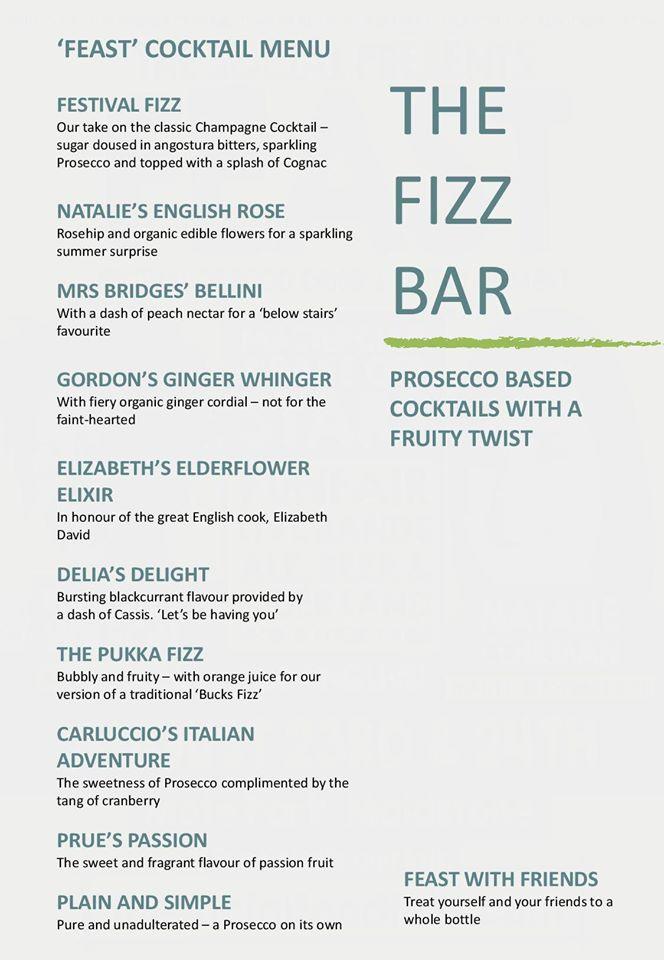 'FEAST' COCKTAIL MENU

FESTIVAL FIZZ
Our take on the classic Champagne Cocktail – sugar doused in angostura bitters, sparkling Prosecco and topped with a splash of Cognac

NATALIE'S ENGLISH ROSE
Rosehip and organic edible flowers for a sparkling summer surprise

MRS BRIDGES' BELLINI
With a dash of peach nectar for a 'below stairs' favourite

GORDON'S GINGER WHINGER
With fiery organic ginger cordial – not for the faint-hearted

ELIZABETH'S ELDERFLOWER ELIXIR
In honour of the great English cook, Elizabeth David

DELIA'S DELIGHT
Bursting blackcurrant flavour provided by a dash of Cassis. 'Let's be having you'

THE PUKKA FIZZ
Bubbly and fruity – with orange juice for our version of a traditional 'Bucks Fizz'

CARLUCCIO'S ITALIAN ADVENTURE
The sweetness of Prosecco complimented by the tang of cranberry

PRUE'S PASSION
The sweet and fragrant flavour of passion fruit

PLAIN AND SIMPLE
Pure and unadulterated – a Prosecco on its own

THE FIZZ BAR

PROSECCO BASED COCKTAILS WITH A FRUITY TWIST

FEAST WITH FRIENDS
Treat yourself and your friends to a whole bottle